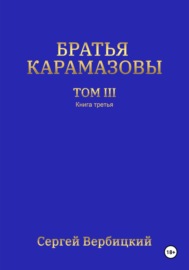 БРАТЬЯ КАРАМАЗОВЫ

ТОМ III

Книга третья

Сергей Вербицкий

18+